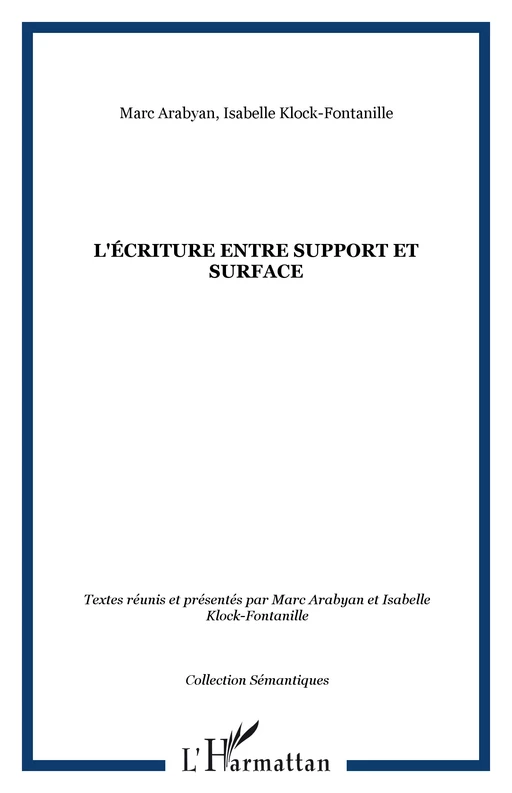 Marc Arabyan, Isabelle Klock-Fontanille

L'ÉCRITURE ENTRE SUPPORT ET SURFACE

Textes réunis et présentés par Marc Arabyan et Isabelle Klock-Fontanille

Collection Sémantiques

L'Harmattan